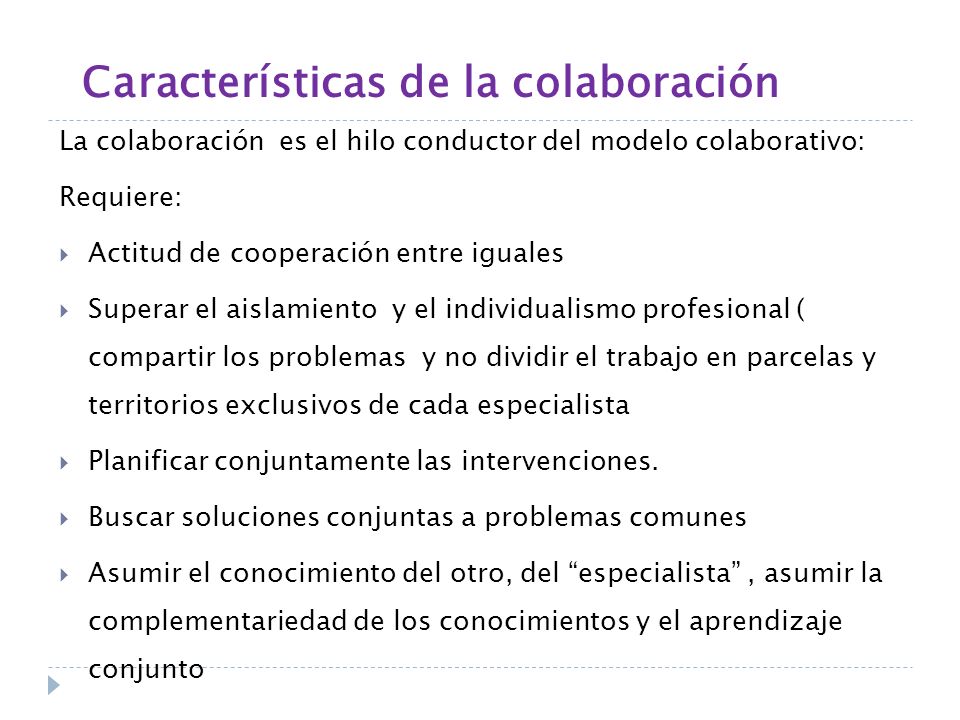 Características de la colaboración

La colaboración es el hilo conductor del modelo colaborativo:

Requiere:

Actitud de cooperación entre iguales

Superar el aislamiento y el individualismo profesional ( compartir los problemas y no dividir el trabajo en parcelas y territorios exclusivos de cada especialista

Planificar conjuntamente las intervenciones.

Buscar soluciones conjuntas a problemas comunes

Asumir el conocimiento del otro, del “especialista” , asumir la complementariedad de los conocimientos y el aprendizaje conjunto